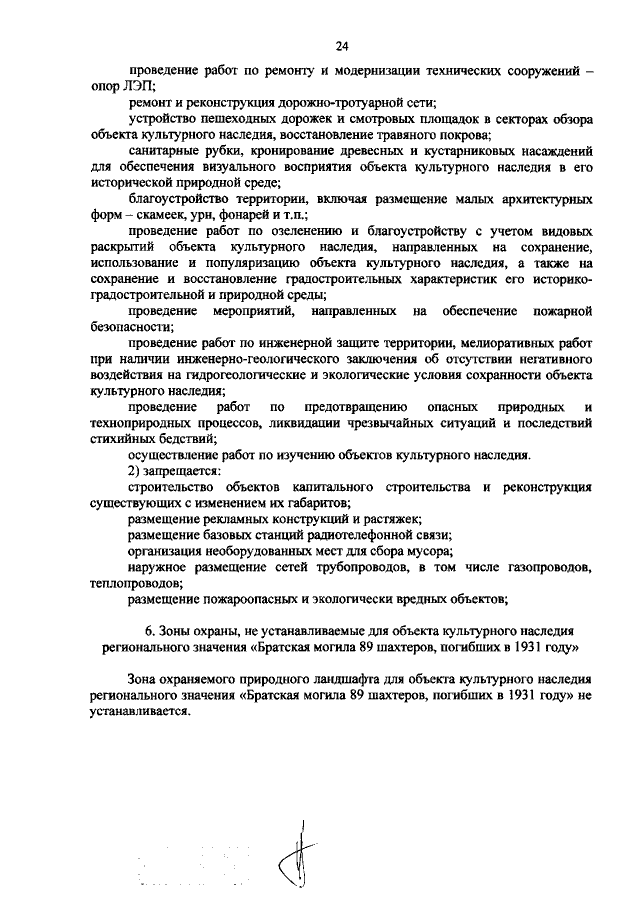 24

проведение работ по ремонту и модернизации технических сооружений – опор ЛЭП;

ремонт и реконструкция дорожно-тротуарной сети;

устройство пешеходных дорожек и смотровых площадок в секторах обзора объекта культурного наследия, восстановление травяного покрова;

санитарные рубки, кронирование древесных и кустарниковых насаждений для обеспечения визуального восприятия объекта культурного наследия в его исторической природной среде;

благоустройство территории, включая размещение малых архитектурных форм – скамеек, урн, фонарей и т.п.;

проведение работ по озеленению и благоустройству с учетом видовых раскрытий объекта культурного наследия, направленных на сохранение, использование и популяризацию объекта культурного наследия, а также на сохранение и восстановление градостроительных характеристик его историко-градостроительной и природной среды;

проведение мероприятий, направленных на обеспечение пожарной безопасности;

проведение работ по инженерной защите территории, мелиоративных работ при наличии инженерно-геологического заключения об отсутствии негативного воздействия на гидрогеологические и экологические условия сохранности объекта культурного наследия;

проведение работ по предотвращению опасных природных и техноприродных процессов, ликвидации чрезвычайных ситуаций и последствий стихийных бедствий;

осуществление работ по изучению объектов культурного наследия.

2) запрещается:

строительство объектов капитального строительства и реконструкция существующих с изменением их габаритов;

размещение рекламных конструкций и растяжек;

размещение базовых станций радиотелефонной связи;

организация необорудованных мест для сбора мусора;

наружное размещение сетей трубопроводов, в том числе газопроводов, теплопроводов;

размещение пожароопасных и экологически вредных объектов;

6. Зоны охраны, не устанавливаемые для объекта культурного наследия регионального значения «Братская могила 89 шахтеров, погибших в 1931 году»

Зона охраняемого природного ландшафта для объекта культурного наследия регионального значения «Братская могила 89 шахтеров, погибших в 1931 году» не устанавливается.